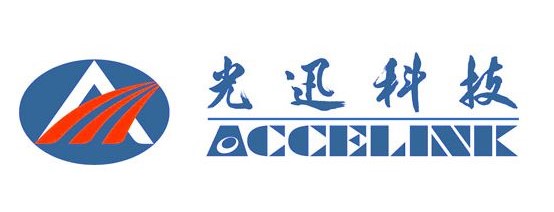 光迅科技
ACCELINK